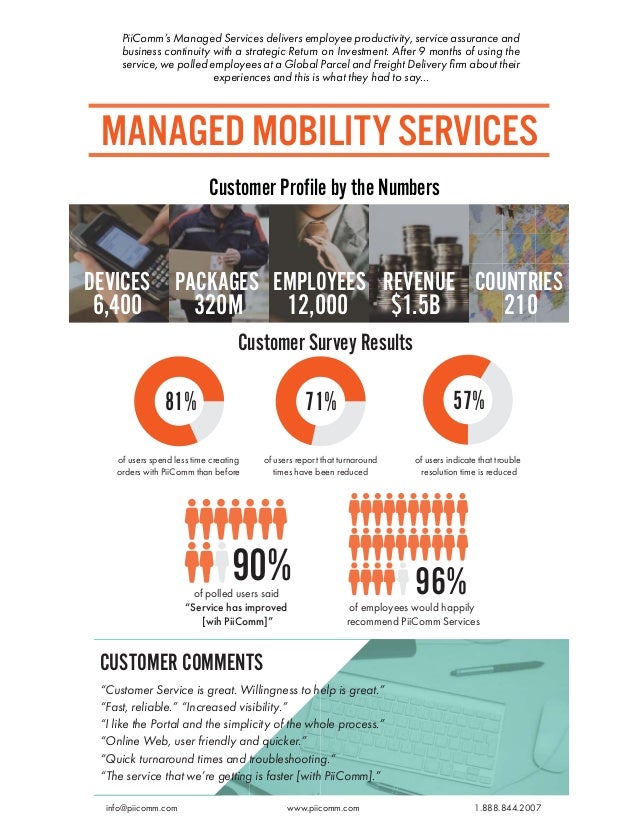 PiiComm's Managed Services delivers employee productivity, service assurance and business continuity with a strategic Return on Investment. After 9 months of using the service, we polled employees at a Global Parcel and Freight Delivery firm about their experiences and this is what they had to say...

MANAGED MOBILITY SERVICES

Customer Profile by the Numbers

DEVICES 6,400

PACKAGES 320M

EMPLOYEES 12,000

REVENUE $1.5B

COUNTRIES 210

Customer Survey Results

81%
of users spend less time creating orders with PiiComm than before

71%
of users report that turnaround times have been reduced

57%
of users indicate that trouble resolution time is reduced

90%
of polled users said "Service has improved [wih PiiComm]"

96%
of employees would happily recommend PiiComm Services

CUSTOMER COMMENTS

"Customer Service is great. Willingness to help is great."
"Fast, reliable." "Increased visibility."
"I like the Portal and the simplicity of the whole process."
"Online Web, user friendly and quicker."
"Quick turnaround times and troubleshooting."
"The service that we're getting is faster [with PiiComm]."

info@piicomm.com www.piicomm.com 1.888.844.2007